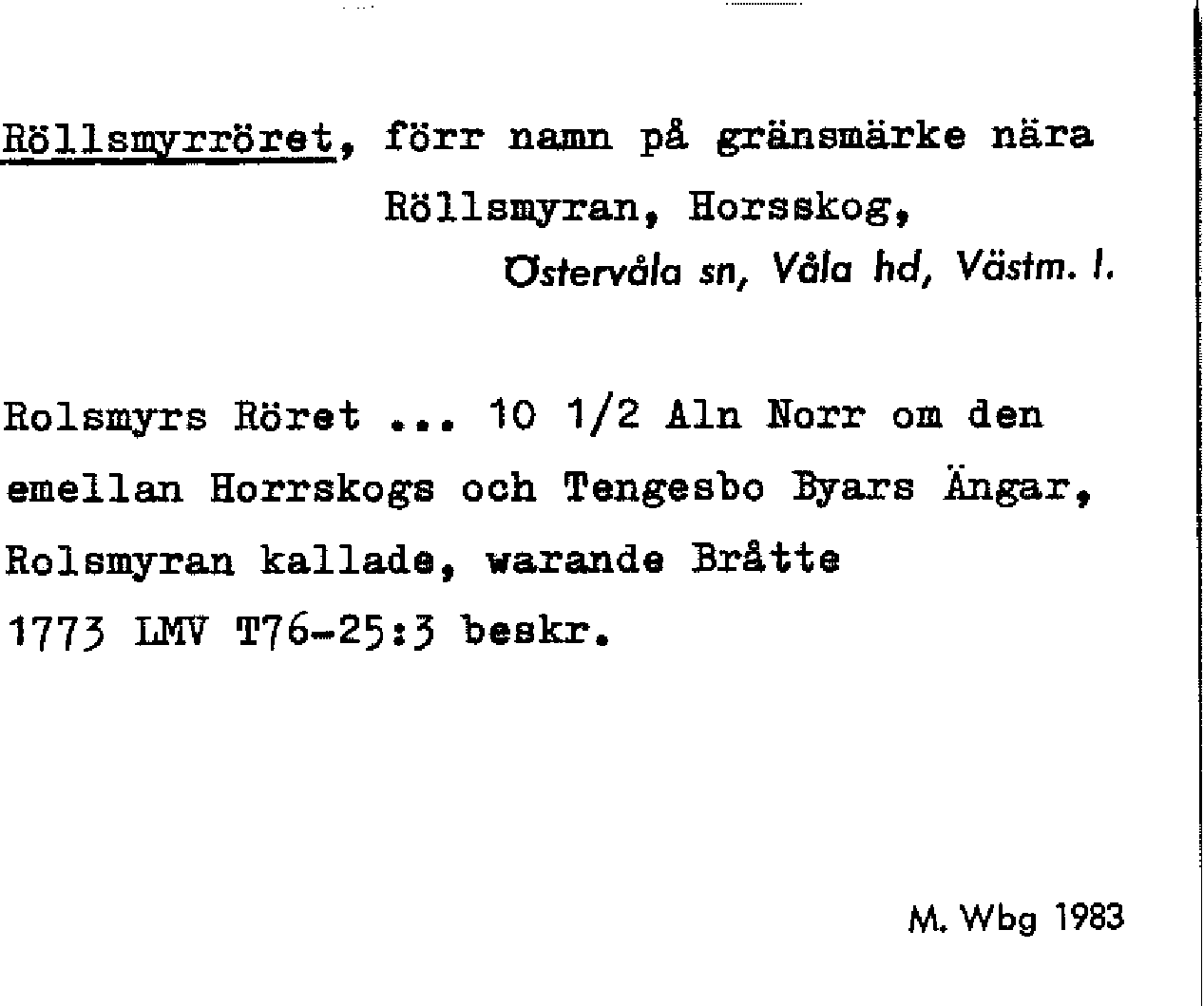 Röllsmyrröret, förr namn på gränsmärke nära Röllsmyran, Horsskog,

Östervåla sn, Våla hd, Västm. l.

Rolsmyrs Röret ... 10 1/2 Aln Norr om den emellan Horrskogs och Tengesbo Byars Ängar, Rolsmyran kallade, warande Bråtte
1773 LMV T76-25:3 beskr.

M. Wbg 1983